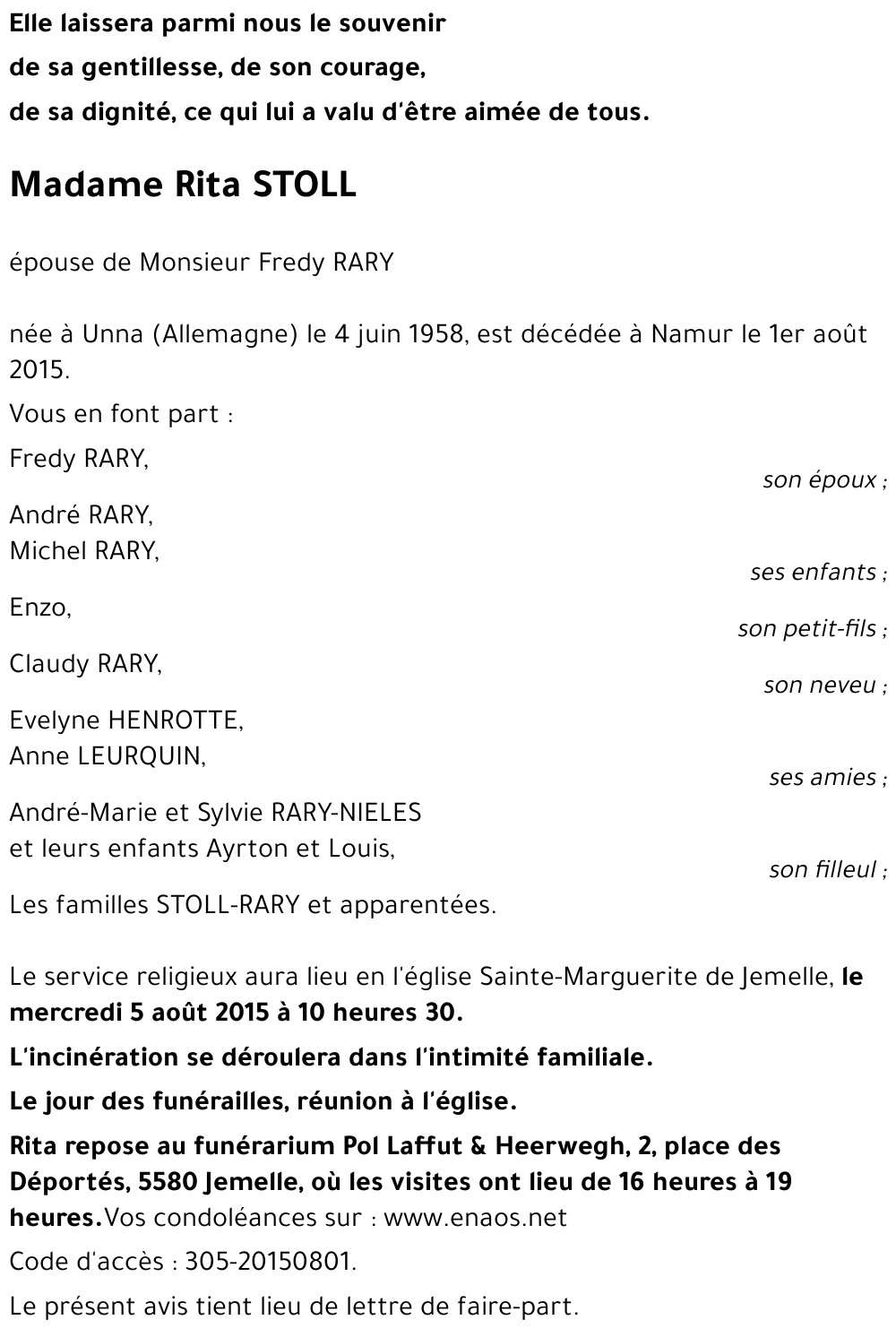 Elle laissera parmi nous le souvenir
de sa gentillesse, de son courage,
de sa dignité, ce qui lui a valu d'être aimée de tous.

Madame Rita STOLL

épouse de Monsieur Fredy RARY

née à Unna (Allemagne) le 4 juin 1958, est décédée à Namur le 1er août 2015.

Vous en font part :

Fredy RARY,
son époux ;

André RARY,
Michel RARY,
ses enfants ;

Enzo,
son petit-fils ;

Claudy RARY,
son neveu ;

Evelyne HENROTTE,
Anne LEURQUIN,
ses amies ;

André-Marie et Sylvie RARY-NIELES
et leurs enfants Ayrton et Louis,
son filleul ;

Les familles STOLL-RARY et apparentées.

Le service religieux aura lieu en l'église Sainte-Marguerite de Jemelle, le mercredi 5 août 2015 à 10 heures 30.

L'incinération se déroulera dans l'intimité familiale.

Le jour des funérailles, réunion à l'église.

Rita repose au funérarium Pol Laffut & Heerwegh, 2, place des Déportés, 5580 Jemelle, où les visites ont lieu de 16 heures à 19 heures.Vos condoléances sur : www.enaos.net

Code d'accès : 305-20150801.

Le présent avis tient lieu de lettre de faire-part.